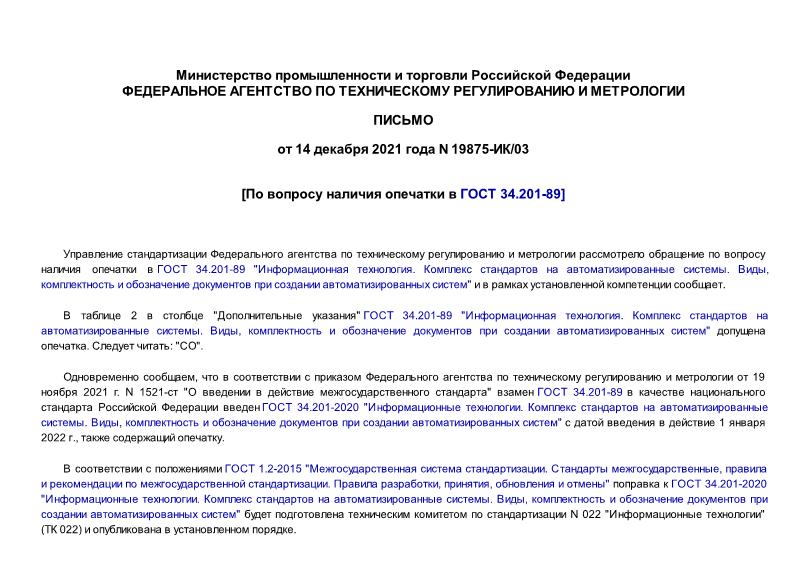 Министерство промышленности и торговли Российской Федерации
ФЕДЕРАЛЬНОЕ АГЕНТСТВО ПО ТЕХНИЧЕСКОМУ РЕГУЛИРОВАНИЮ И МЕТРОЛОГИИ

ПИСЬМО

от 14 декабря 2021 года N 19875-ИК/03

[По вопросу наличия опечатки в ГОСТ 34.201-89]

Управление стандартизации Федерального агентства по техническому регулированию и метрологии рассмотрело обращение по вопросу наличия опечатки в ГОСТ 34.201-89 "Информационная технология. Комплекс стандартов на автоматизированные системы. Виды, комплектность и обозначение документов при создании автоматизированных систем" и в рамках установленной компетенции сообщает.

В таблице 2 в столбце "Дополнительные указания" ГОСТ 34.201-89 "Информационная технология. Комплекс стандартов на автоматизированные системы. Виды, комплектность и обозначение документов при создании автоматизированных систем" допущена опечатка. Следует читать: "СО".

Одновременно сообщаем, что в соответствии с приказом Федерального агентства по техническому регулированию и метрологии от 19 ноября 2021 г. N 1521-ст "О введении в действие межгосударственного стандарта" взамен ГОСТ 34.201-89 в качестве национального стандарта Российской Федерации введен ГОСТ 34.201-2020 "Информационные технологии. Комплекс стандартов на автоматизированные системы. Виды, комплектность и обозначение документов при создании автоматизированных систем" с датой введения в действие 1 января 2022 г., также содержащий опечатку.

В соответствии с положениями ГОСТ 1.2-2015 "Межгосударственная система стандартизации. Стандарты межгосударственные, правила и рекомендации по межгосударственной стандартизации. Правила разработки, принятия, обновления и отмены" поправка к ГОСТ 34.201-2020 "Информационные технологии. Комплекс стандартов на автоматизированные системы. Виды, комплектность и обозначение документов при создании автоматизированных систем" будет подготовлена техническим комитетом по стандартизации N 022 "Информационные технологии" (ТК 022) и опубликована в установленном порядке.